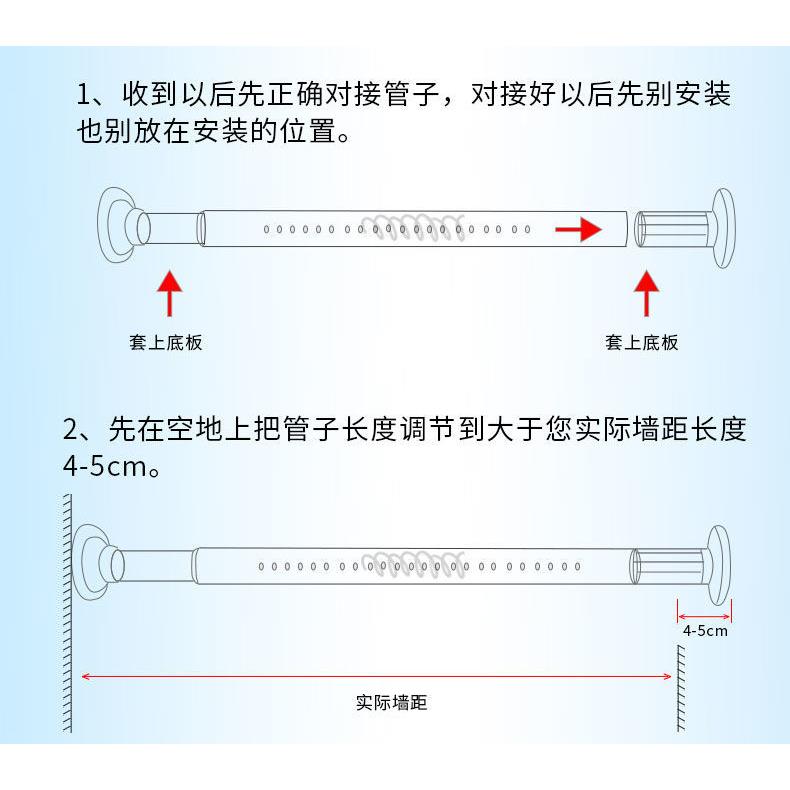 1、收到以后先正确对接管子，对接好以后先别安装也别放在安装的位置。

套上底板

套上底板

2、先在空地上把管子长度调节到大于您实际墙距长度4-5cm。

4-5cm

实际墙距